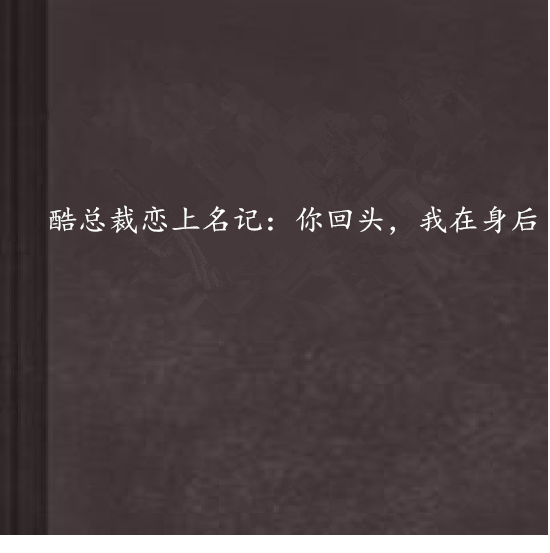 酷总裁恋上名记：你回头，我在身后